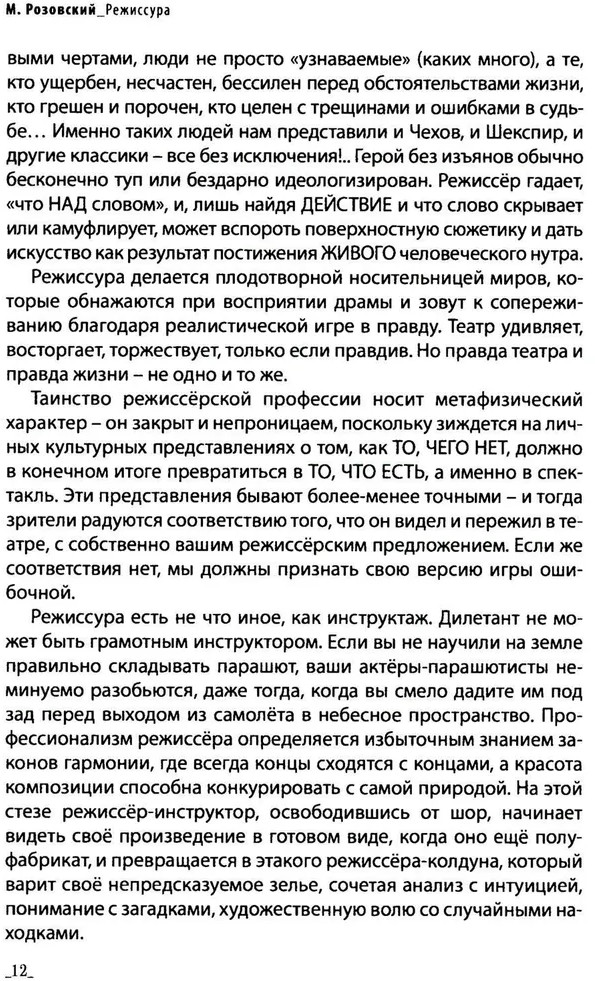 М. Розовский_Режиссура

выми чертами, люди не просто «узнаваемые» (каких много), а те, кто ущербен, несчастен, бессилен перед обстоятельствами жизни, кто грешен и порочен, кто целен с трещинами и ошибками в судьбе… Именно таких людей нам представили и Чехов, и Шекспир, и другие классики – все без исключения!.. Герой без изъянов обычно бесконечно туп или бездарно идеологизирован. Режиссёр гадает, «что НАД словом», и, лишь найдя ДЕЙСТВИЕ и что слово скрывает или камуфлирует, может вспороть поверхностную сюжетику и дать искусство как результат постижения ЖИВОГО человеческого нутра.

Режиссура делается плодотворной носительницей миров, которые обнажаются при восприятии драмы и зовут к сопереживанию благодаря реалистической игре в правду. Театр удивляет, восторгает, торжествует, только если правдив. Но правда театра и правда жизни – не одно и то же.

Таинство режиссёрской профессии носит метафизический характер – он закрыт и непроницаем, поскольку зиждется на личных культурных представлениях о том, как ТО, ЧЕГО НЕТ, должно в конечном итоге превратиться в ТО, ЧТО ЕСТЬ, а именно в спектакль. Эти представления бывают более-менее точными – и тогда зрители радуются соответствию того, что он видел и пережил в театре, с собственно вашим режиссёрским предложением. Если же соответствия нет, мы должны признать свою версию игры ошибочной.

Режиссура есть не что иное, как инструктаж. Дилетант не может быть грамотным инструктором. Если вы не научили на земле правильно складывать парашют, ваши актёры-парашютисты неминуемо разобьются, даже тогда, когда вы смело дадите им под зад перед выходом из самолёта в небесное пространство. Профессионализм режиссёра определяется избыточным знанием законов гармонии, где всегда концы сходятся с концами, а красота композиции способна конкурировать с самой природой. На этой стезе режиссёр-инструктор, освободившись от шор, начинает видеть своё произведение в готовом виде, когда оно ещё полуфабрикат, и превращается в этакого режиссёра-колдуна, который варит своё непредсказуемое зелье, сочетая анализ с интуицией, понимание с загадками, художественную волю со случайными находками.

_12_